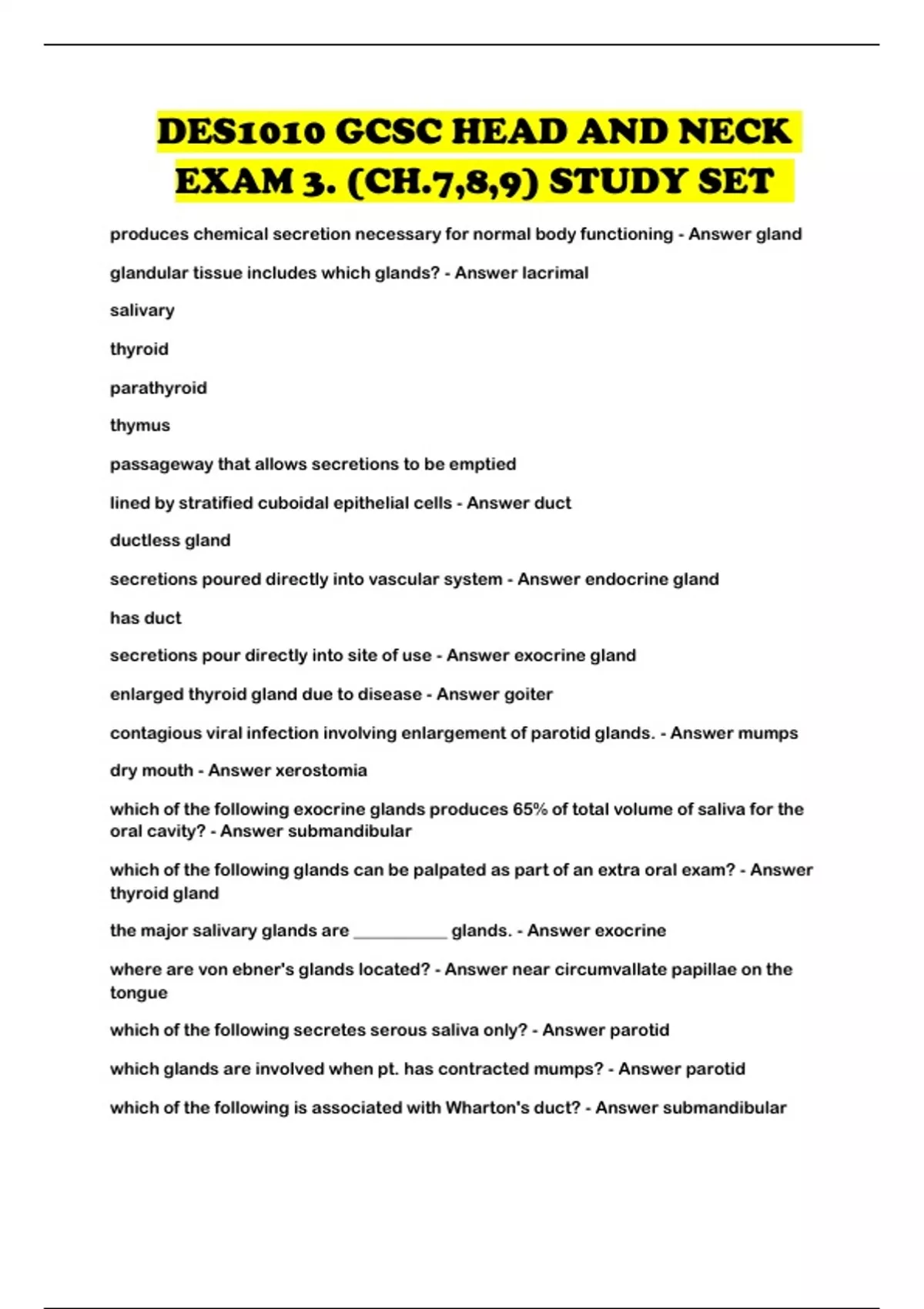 DES1010 GCSC HEAD AND NECK EXAM 3. (CH.7,8,9) STUDY SET

produces chemical secretion necessary for normal body functioning - Answer gland

glandular tissue includes which glands? - Answer lacrimal

salivary

thyroid

parathyroid

thymus

passageway that allows secretions to be emptied

lined by stratified cuboidal epithelial cells - Answer duct

ductless gland

secretions poured directly into vascular system - Answer endocrine gland

has duct

secretions pour directly into site of use - Answer exocrine gland

enlarged thyroid gland due to disease - Answer goiter

contagious viral infection involving enlargement of parotid glands. - Answer mumps

dry mouth - Answer xerostomia

which of the following exocrine glands produces 65% of total volume of saliva for the oral cavity? - Answer submandibular

which of the following glands can be palpated as part of an extra oral exam? - Answer thyroid gland

the major salivary glands are ___________ glands. - Answer exocrine

where are von ebner's glands located? - Answer near circumvallate papillae on the tongue

which of the following secretes serous saliva only? - Answer parotid

which glands are involved when pt. has contracted mumps? - Answer parotid

which of the following is associated with Wharton's duct? - Answer submandibular